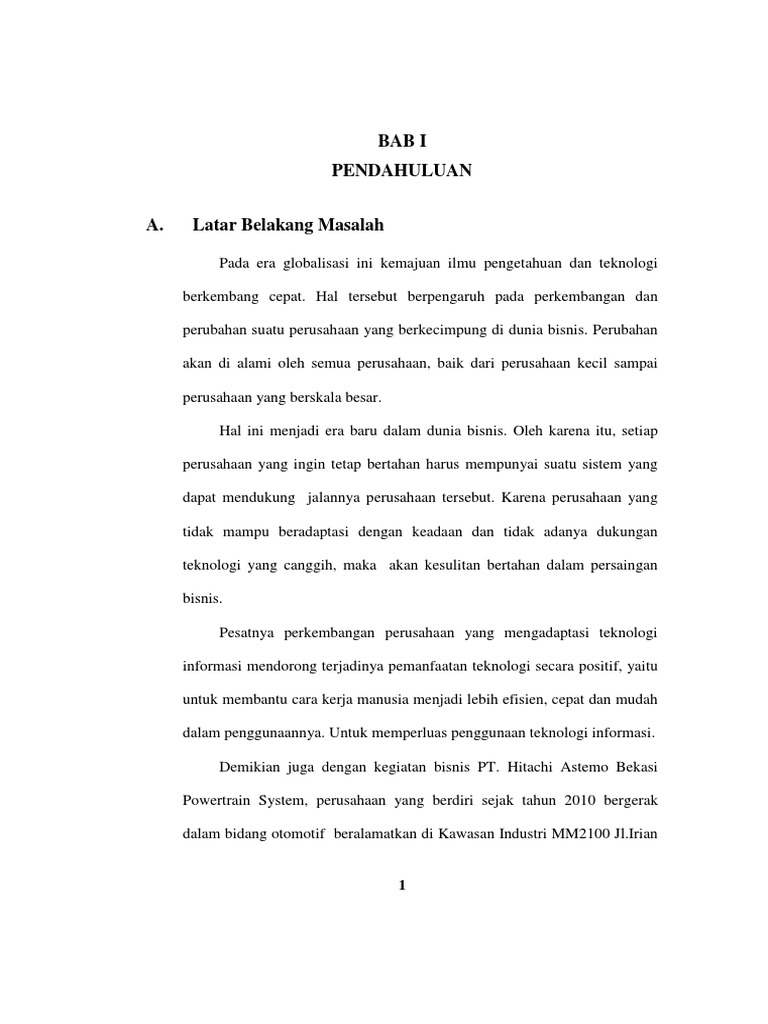 BAB I
PENDAHULUAN

A. Latar Belakang Masalah

Pada era globalisasi ini kemajuan ilmu pengetahuan dan teknologi berkembang cepat. Hal tersebut berpengaruh pada perkembangan dan perubahan suatu perusahaan yang berkecimpung di dunia bisnis. Perubahan akan di alami oleh semua perusahaan, baik dari perusahaan kecil sampai perusahaan yang berskala besar.

Hal ini menjadi era baru dalam dunia bisnis. Oleh karena itu, setiap perusahaan yang ingin tetap bertahan harus mempunyai suatu sistem yang dapat mendukung jalannya perusahaan tersebut. Karena perusahaan yang tidak mampu beradaptasi dengan keadaan dan tidak adanya dukungan teknologi yang canggih, maka akan kesulitan bertahan dalam persaingan bisnis.

Pesatnya perkembangan perusahaan yang mengadaptasi teknologi informasi mendorong terjadinya pemanfaatan teknologi secara positif, yaitu untuk membantu cara kerja manusia menjadi lebih efisien, cepat dan mudah dalam penggunaannya. Untuk memperluas penggunaan teknologi informasi.

Demikian juga dengan kegiatan bisnis PT. Hitachi Astemo Bekasi Powertrain System, perusahaan yang berdiri sejak tahun 2010 bergerak dalam bidang otomotif beralamatkan di Kawasan Industri MM2100 Jl.Irian

1